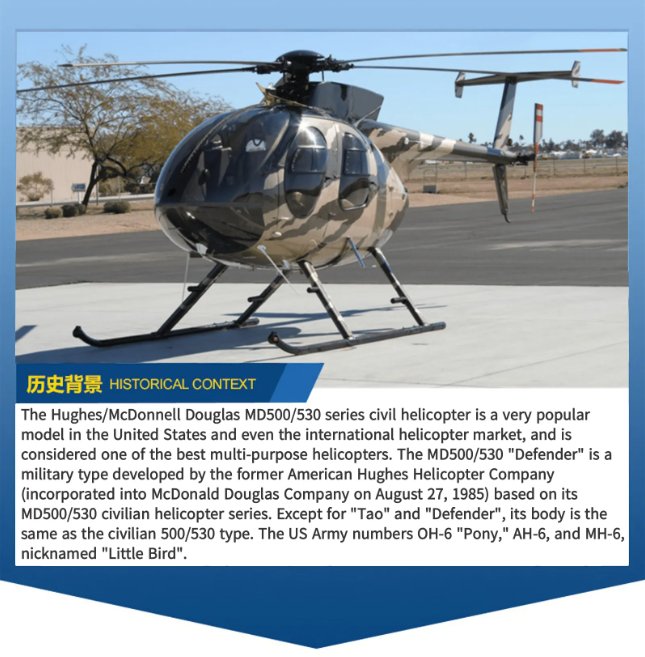 历史背景 HISTORICAL CONTEXT

The Hughes/McDonnell Douglas MD500/530 series civil helicopter is a very popular model in the United States and even the international helicopter market, and is considered one of the best multi-purpose helicopters. The MD500/530 "Defender" is a military type developed by the former American Hughes Helicopter Company (incorporated into McDonald Douglas Company on August 27, 1985) based on its MD500/530 civilian helicopter series. Except for "Tao" and "Defender", its body is the same as the civilian 500/530 type. The US Army numbers OH-6 "Pony," AH-6, and MH-6, nicknamed "Little Bird".